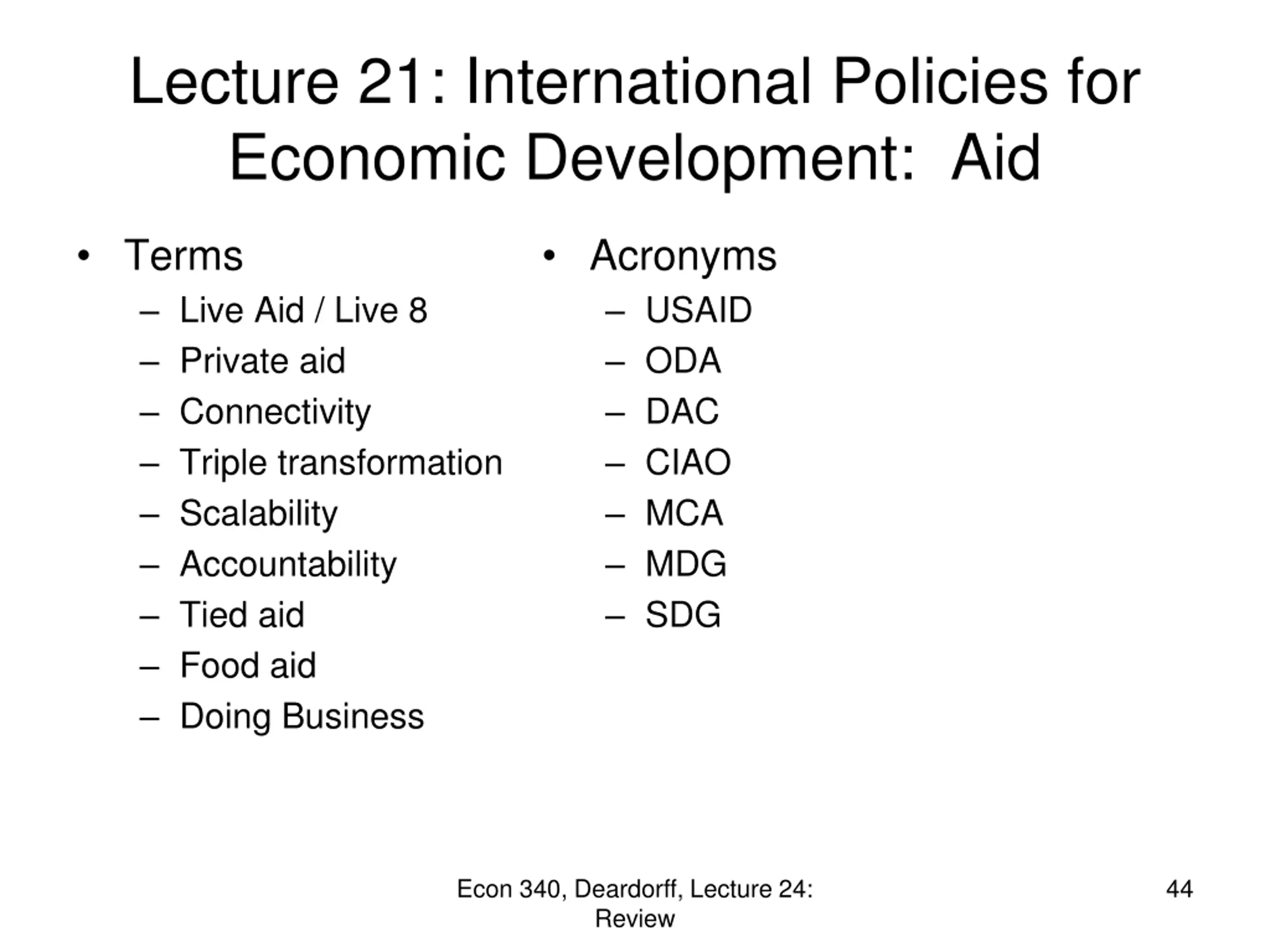 Lecture 21: International Policies for Economic Development: Aid

• Terms
– Live Aid / Live 8
– Private aid
– Connectivity
– Triple transformation
– Scalability
– Accountability
– Tied aid
– Food aid
– Doing Business

• Acronyms
– USAID
– ODA
– DAC
– CIAO
– MCA
– MDG
– SDG

Econ 340, Deardorff, Lecture 24: Review

44